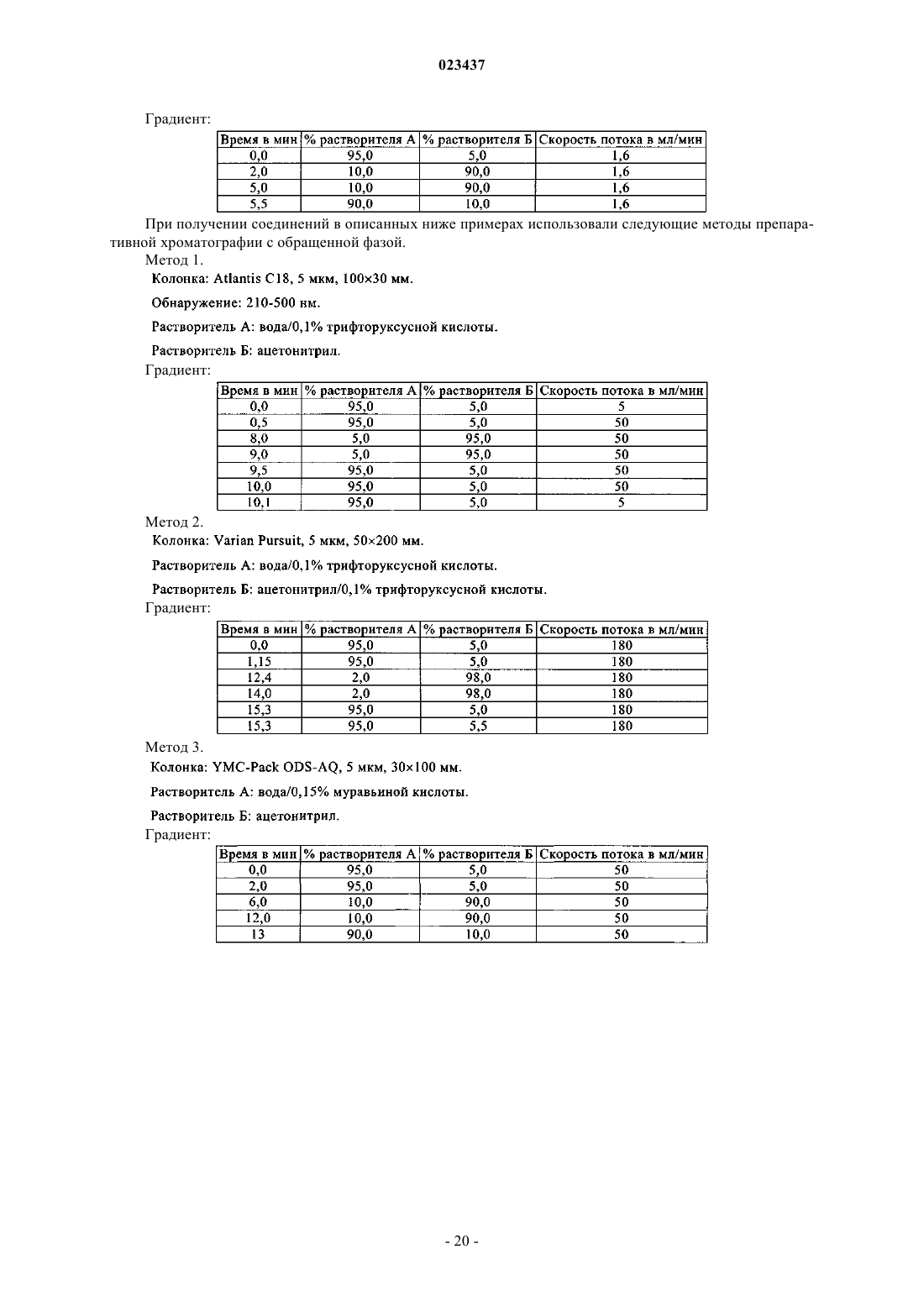 023437

Градиент:

| Время в мин | % растворителя А | % растворителя Б | Скорость потока в мл/мин |
|---|---|---|---|
| 0,0 | 95,0 | 5,0 | 1,6 |
| 2,0 | 10,0 | 90,0 | 1,6 |
| 5,0 | 10,0 | 90,0 | 1,6 |
| 5,5 | 90,0 | 10,0 | 1,6 |

При получении соединений в описанных ниже примерах использовали следующие методы препаративной хроматографии с обращенной фазой.

Метод 1.

Колонка: Atlantis C18, 5 мкм, 100×30 мм.

Обнаружение: 210-500 нм.

Растворитель А: вода/0,1% трифторуксусной кислоты.

Растворитель Б: ацетонитрил.

Градиент:

| Время в мин | % растворителя А | % растворителя Б | Скорость потока в мл/мин |
|---|---|---|---|
| 0,0 | 95,0 | 5,0 | 5 |
| 0,5 | 95,0 | 5,0 | 50 |
| 8,0 | 5,0 | 95,0 | 50 |
| 9,0 | 5,0 | 95,0 | 50 |
| 9,5 | 95,0 | 5,0 | 50 |
| 10,0 | 95,0 | 5,0 | 50 |
| 10,1 | 95,0 | 5,0 | 5 |

Метод 2.

Колонка: Varian Pursuit, 5 мкм, 50×200 мм.

Растворитель А: вода/0,1% трифторуксусной кислоты.

Растворитель Б: ацетонитрил/0,1% трифторуксусной кислоты.

Градиент:

| Время в мин | % растворителя А | % растворителя Б | Скорость потока в мл/мин |
|---|---|---|---|
| 0,0 | 95,0 | 5,0 | 180 |
| 1,15 | 95,0 | 5,0 | 180 |
| 12,4 | 2,0 | 98,0 | 180 |
| 14,0 | 2,0 | 98,0 | 180 |
| 15,3 | 95,0 | 5,0 | 180 |
| 15,3 | 95,0 | 5,5 | 180 |

Метод 3.

Колонка: YMC-Pack ODS-AQ, 5 мкм, 30×100 мм.

Растворитель А: вода/0,15% муравьиной кислоты.

Растворитель Б: ацетонитрил.

Градиент:

| Время в мин | % растворителя А | % растворителя Б | Скорость потока в мл/мин |
|---|---|---|---|
| 0,0 | 95,0 | 5,0 | 50 |
| 2,0 | 95,0 | 5,0 | 50 |
| 6,0 | 10,0 | 90,0 | 50 |
| 12,0 | 10,0 | 90,0 | 50 |
| 13 | 90,0 | 10,0 | 50 |

- 20 -